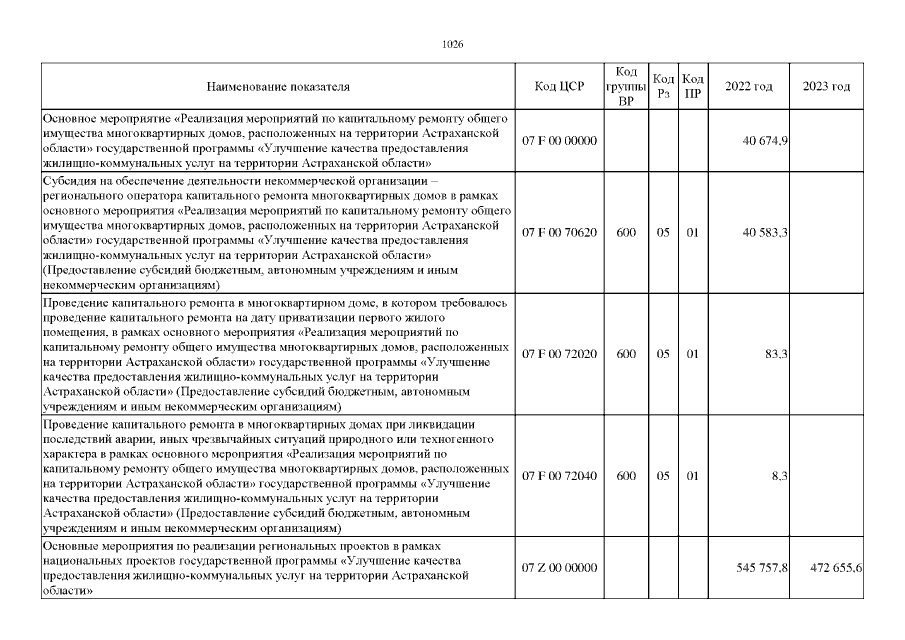 1026

| Наименование показателя | Код ЦСР | Код группы ВР | Код Рз | Код ПР | 2022 год | 2023 год |
|---|---|---|---|---|---|---|
| Основное мероприятие «Реализация мероприятий по капитальному ремонту общего имущества многоквартирных домов, расположенных на территории Астраханской области» государственной программы «Улучшение качества предоставления жилищно-коммунальных услуг на территории Астраханской области» | 07 F 00 00000 | | | | 40 674,9 | |
| Субсидия на обеспечение деятельности некоммерческой организации – регионального оператора капитального ремонта многоквартирных домов в рамках основного мероприятия «Реализация мероприятий по капитальному ремонту общего имущества многоквартирных домов, расположенных на территории Астраханской области» государственной программы «Улучшение качества предоставления жилищно-коммунальных услуг на территории Астраханской области» (Предоставление субсидий бюджетным, автономным учреждениям и иным некоммерческим организациям) | 07 F 00 70620 | 600 | 05 | 01 | 40 583,3 | |
| Проведение капитального ремонта в многоквартирном доме, в котором требовалось проведение капитального ремонта на дату приватизации первого жилого помещения, в рамках основного мероприятия «Реализация мероприятий по капитальному ремонту общего имущества многоквартирных домов, расположенных на территории Астраханской области» государственной программы «Улучшение качества предоставления жилищно-коммунальных услуг на территории Астраханской области» (Предоставление субсидий бюджетным, автономным учреждениям и иным некоммерческим организациям) | 07 F 00 72020 | 600 | 05 | 01 | 83,3 | |
| Проведение капитального ремонта в многоквартирных домах при ликвидации последствий аварии, иных чрезвычайных ситуаций природного или техногенного характера в рамках основного мероприятия «Реализация мероприятий по капитальному ремонту общего имущества многоквартирных домов, расположенных на территории Астраханской области» государственной программы «Улучшение качества предоставления жилищно-коммунальных услуг на территории Астраханской области» (Предоставление субсидий бюджетным, автономным учреждениям и иным некоммерческим организациям) | 07 F 00 72040 | 600 | 05 | 01 | 8,3 | |
| Основные мероприятия по реализации региональных проектов в рамках национальных проектов государственной программы «Улучшение качества предоставления жилищно-коммунальных услуг на территории Астраханской области» | 07 Z 00 00000 | | | | 545 757,8 | 472 655,6 |